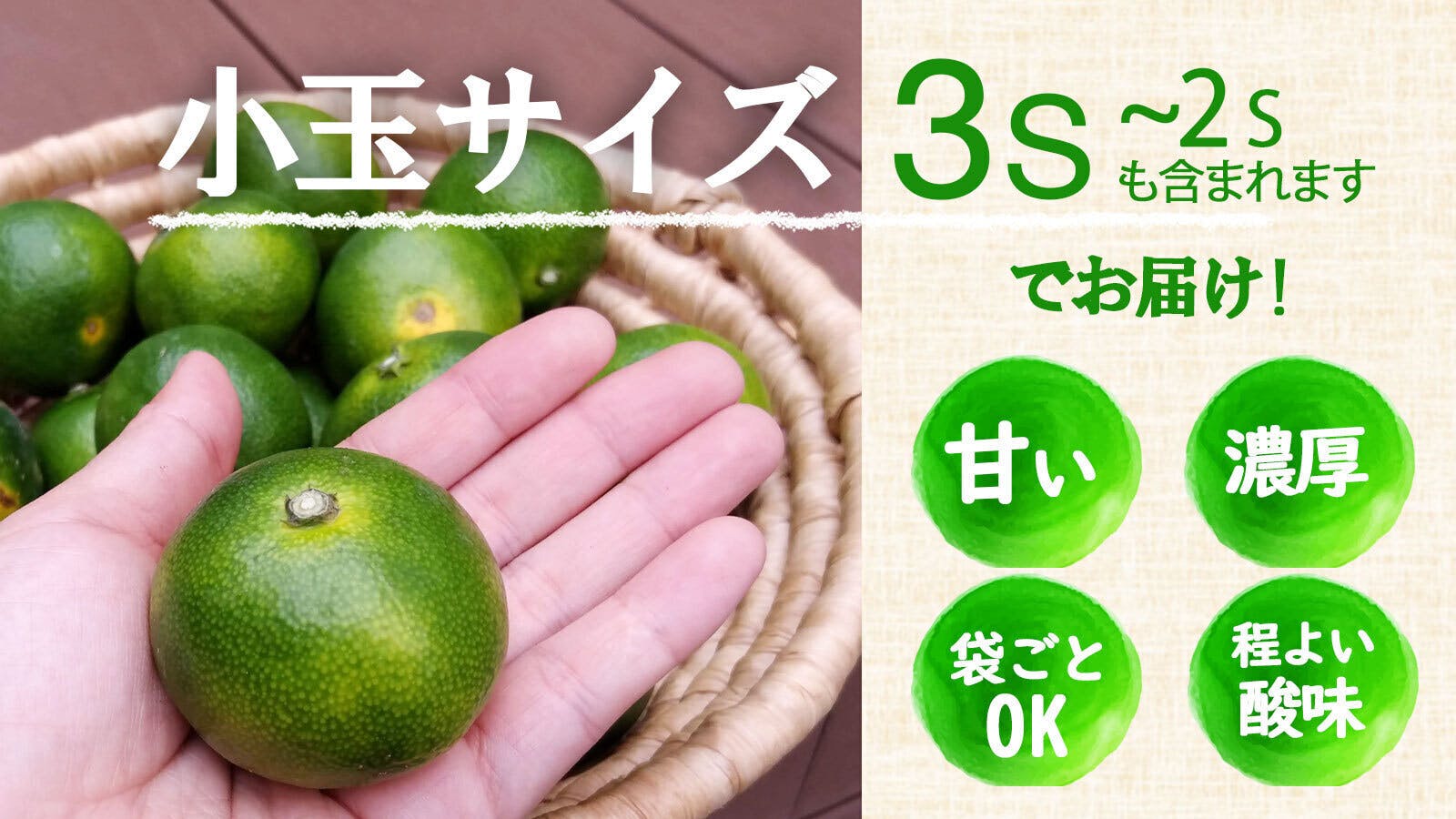 小玉サイズ

3S ~2S も含まれます

でお届け！

甘い

濃厚

袋ごと OK

程よい 酸味